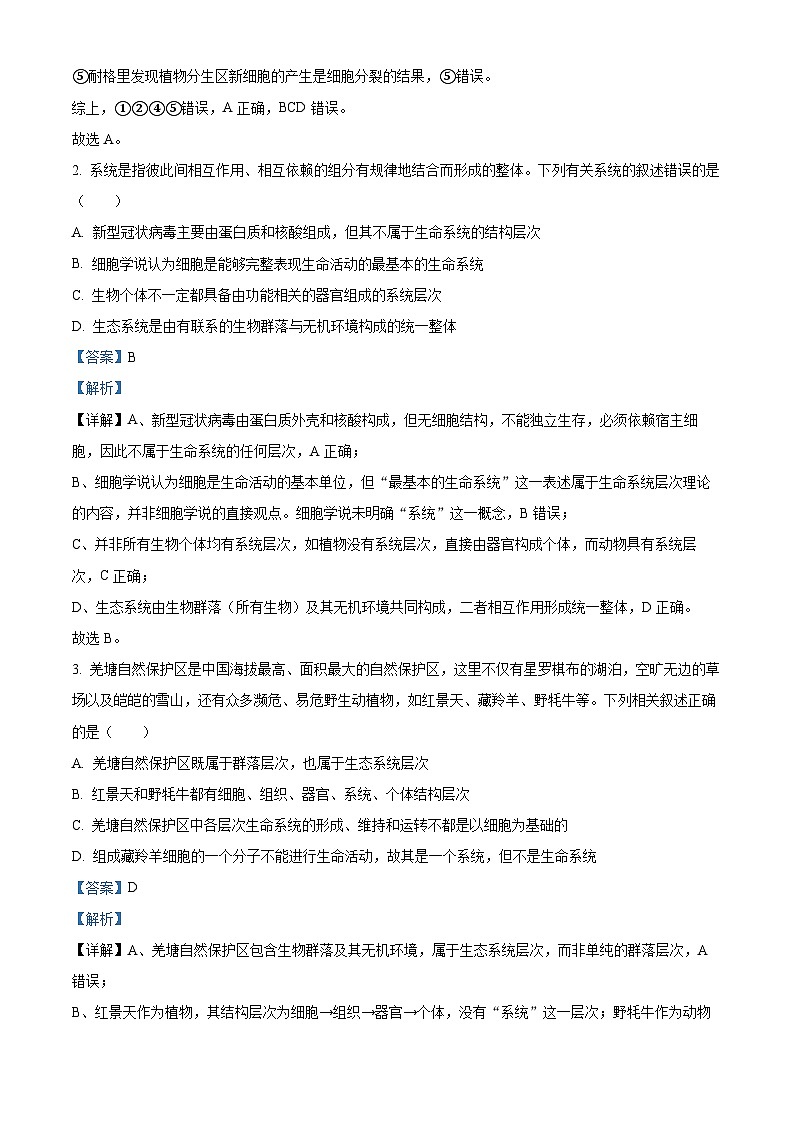 ⑤耐格里发现植物分生区新细胞的产生是细胞分裂的结果，⑤错误。

综上，①②④⑤错误，A 正确，BCD 错误。

故选 A。

2. 系统是指彼此间相互作用、相互依赖的组分有规律地结合而形成的整体。下列有关系统的叙述错误的是（　　）

A. 新型冠状病毒主要由蛋白质和核酸组成，但其不属于生命系统的结构层次

B. 细胞学说认为细胞是能够完整表现生命活动的最基本的生命系统

C. 生物个体不一定都具备由功能相关的器官组成的系统层次

D. 生态系统是由有联系的生物群落与无机环境构成的统一整体

【答案】B

【解析】

【详解】A、新型冠状病毒由蛋白质外壳和核酸构成，但无细胞结构，不能独立生存，必须依赖宿主细胞，因此不属于生命系统的任何层次，A 正确；

B、细胞学说认为细胞是生命活动的基本单位，但“最基本的生命系统”这一表述属于生命系统层次理论的内容，并非细胞学说的直接观点。细胞学说未明确“系统”这一概念，B 错误；

C、并非所有生物个体均有系统层次，如植物没有系统层次，直接由器官构成个体，而动物具有系统层次，C 正确；

D、生态系统由生物群落（所有生物）及其无机环境共同构成，二者相互作用形成统一整体，D 正确。

故选 B。

3. 羌塘自然保护区是中国海拔最高、面积最大的自然保护区，这里不仅有星罗棋布的湖泊，空旷无边的草场以及皑皑的雪山，还有众多濒危、易危野生动植物，如红景天、藏羚羊、野牦牛等。下列相关叙述正确的是（　　）

A. 羌塘自然保护区既属于群落层次，也属于生态系统层次

B. 红景天和野牦牛都有细胞、组织、器官、系统、个体结构层次

C. 羌塘自然保护区中各层次生命系统的形成、维持和运转不都是以细胞为基础的

D. 组成藏羚羊细胞的一个分子不能进行生命活动，故其是一个系统，但不是生命系统

【答案】D

【解析】

【详解】A、羌塘自然保护区包含生物群落及其无机环境，属于生态系统层次，而非单纯的群落层次，A 错误；

B、红景天作为植物，其结构层次为细胞→组织→器官→个体，没有“系统”这一层次；野牦牛作为动物